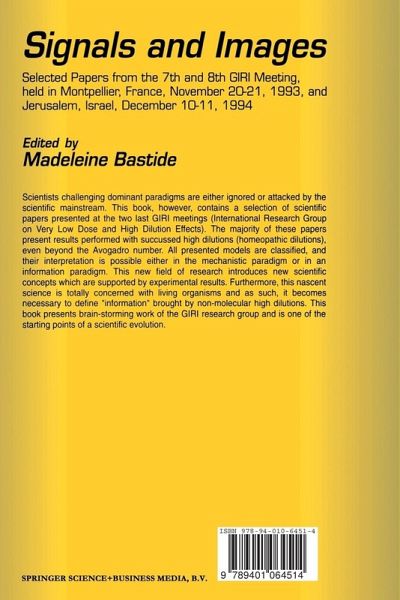 Signals and Images

Selected Papers from the 7th and 8th GIRI Meeting, held in Montpellier, France, November 20-21, 1993, and Jerusalem, Israel, December 10-11, 1994

Edited by
Madeleine Bastide

Scientists challenging dominant paradigms are either ignored or attacked by the scientific mainstream. This book, however, contains a selection of scientific papers presented at the two last GIRI meetings (International Research Group on Very Low Dose and High Dilution Effects). The majority of these papers present results performed with succussed high dilutions (homeopathic dilutions), even beyond the Avogadro number. All presented models are classified, and their interpretation is possible either in the mechanistic paradigm or in an information paradigm. This new field of research introduces new scientific concepts which are supported by experimental results. Furthermore, this nascent science is totally concerned with living organisms and as such, it becomes necessary to define "information" brought by non-molecular high dilutions. This book presents brain-storming work of the GIRI research group and is one of the starting points of a scientific evolution.

ISBN 978-94-010-6451-4

9 789401 064514

SPRINGER SCIENCE+BUSINESS MEDIA, B.V.